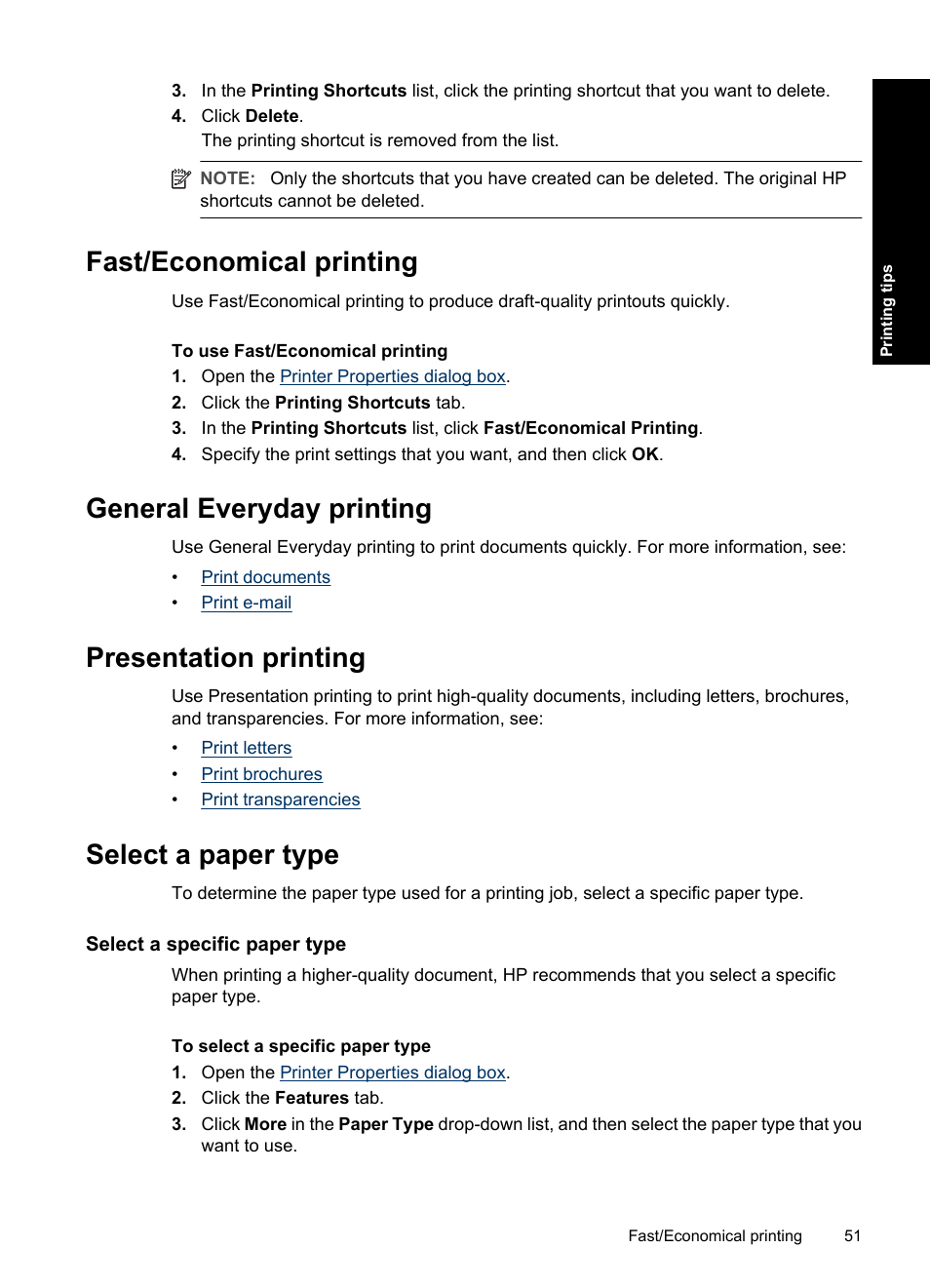 3. In the Printing Shortcuts list, click the printing shortcut that you want to delete.
4. Click Delete.
The printing shortcut is removed from the list.

NOTE: Only the shortcuts that you have created can be deleted. The original HP shortcuts cannot be deleted.

Printing tips

Fast/Economical printing

Use Fast/Economical printing to produce draft-quality printouts quickly.

To use Fast/Economical printing
1. Open the Printer Properties dialog box.
2. Click the Printing Shortcuts tab.
3. In the Printing Shortcuts list, click Fast/Economical Printing.
4. Specify the print settings that you want, and then click OK.

General Everyday printing

Use General Everyday printing to print documents quickly. For more information, see:
• Print documents
• Print e-mail

Presentation printing

Use Presentation printing to print high-quality documents, including letters, brochures, and transparencies. For more information, see:
• Print letters
• Print brochures
• Print transparencies

Select a paper type

To determine the paper type used for a printing job, select a specific paper type.

Select a specific paper type

When printing a higher-quality document, HP recommends that you select a specific paper type.

To select a specific paper type
1. Open the Printer Properties dialog box.
2. Click the Features tab.
3. Click More in the Paper Type drop-down list, and then select the paper type that you want to use.

Fast/Economical printing 51